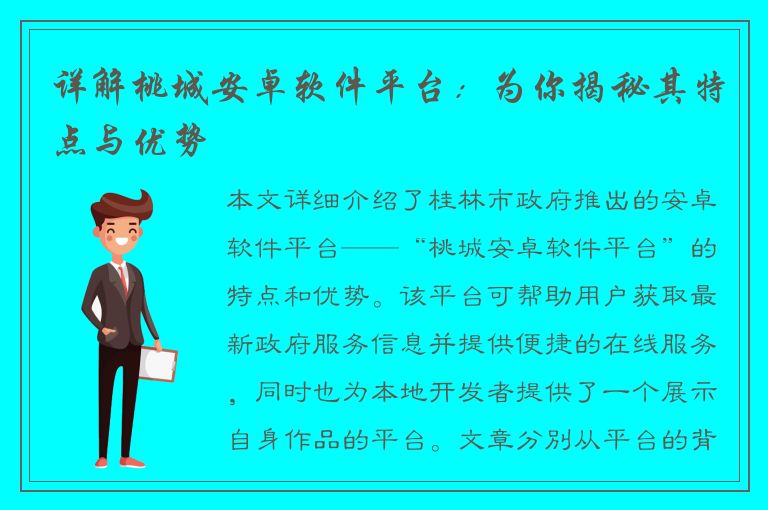 详解桃城安卓软件平台：为你揭秘其特点与优势

本文详细介绍了桂林市政府推出的安卓软件平台——“桃城安卓软件平台”的特点和优势。该平台可帮助用户获取最新政府服务信息并提供便捷的在线服务，同时也为本地开发者提供了一个展示自身作品的平台。文章分别从平台的背